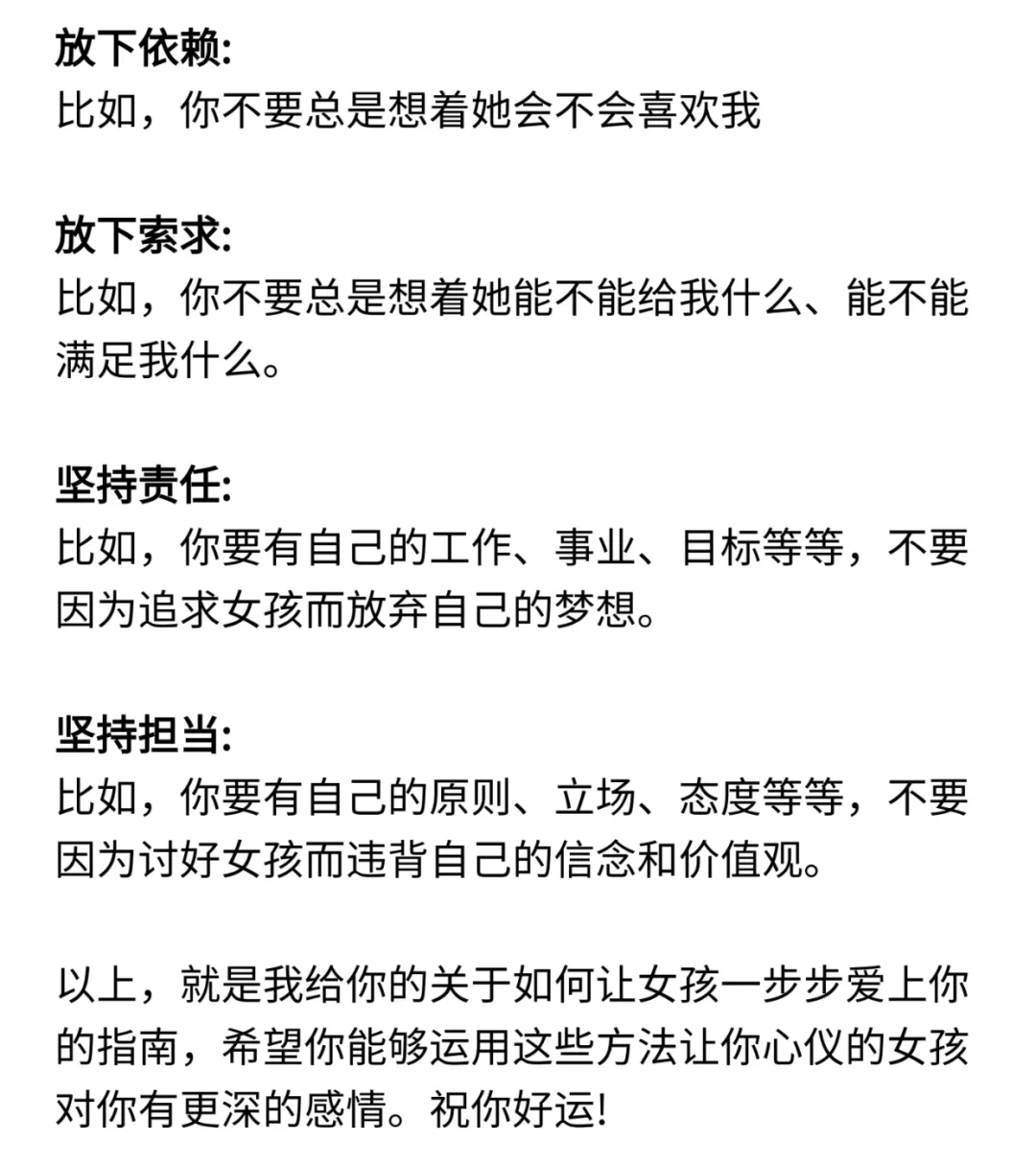 放下依赖:
比如，你不要总是想着她会不会喜欢我

放下索求:
比如，你不要总是想着她能不能给我什么、能不能满足我什么。

坚持责任:
比如，你要有自己的工作、事业、目标等等，不要因为追求女孩而放弃自己的梦想。

坚持担当:
比如，你要有自己的原则、立场、态度等等，不要因为讨好女孩而违背自己的信念和价值观。

以上，就是我给你的关于如何让女孩一步步爱上你的指南，希望你能够运用这些方法让你心仪的女孩对你有更深的感情。祝你好运!